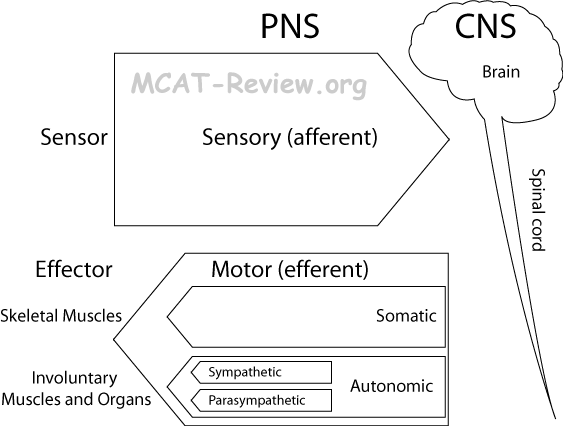 PNS

CNS

Brain

MCAT-Review.org

Sensor

Sensory (afferent)

Spinal cord

Effector

Motor (efferent)

Skeletal Muscles

Somatic

Involuntary Muscles and Organs

Sympathetic

Parasympathetic

Autonomic